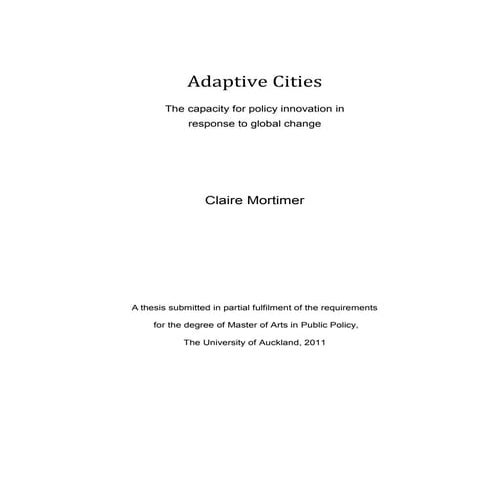 Adaptive Cities

The capacity for policy innovation in response to global change

Claire Mortimer

A thesis submitted in partial fulfilment of the requirements for the degree of Master of Arts in Public Policy, The University of Auckland, 2011